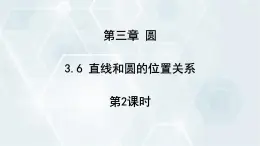 第三章 圆

3.6 直线和圆的位置关系

第2课时